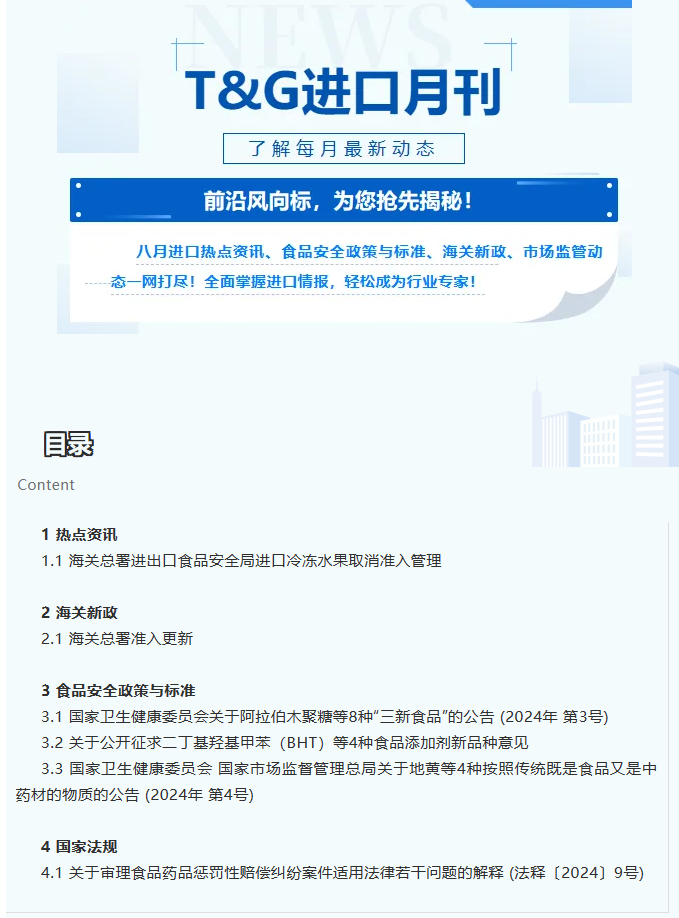 NEWS

T&G进口月刊

了解每月最新动态

前沿风向标，为您抢先揭秘！

八月进口热点资讯、食品安全政策与标准、海关新政、市场监管动态一网打尽！全面掌握进口情报，轻松成为行业专家！

目录

Content

1 热点资讯

1.1 海关总署进出口食品安全局进口冷冻水果取消准入管理

2 海关新政

2.1 海关总署准入更新

3 食品安全政策与标准

3.1 国家卫生健康委员会关于阿拉伯木聚糖等8种“三新食品”的公告 (2024年 第3号)

3.2 关于公开征求二丁基羟基甲苯（BHT）等4种食品添加剂新品种意见

3.3 国家卫生健康委员会 国家市场监督管理总局关于地黄等4种按照传统既是食品又是中药材的物质的公告 (2024年 第4号)

4 国家法规

4.1 关于审理食品药品惩罚性赔偿纠纷案件适用法律若干问题的解释 (法释〔2024〕9号)